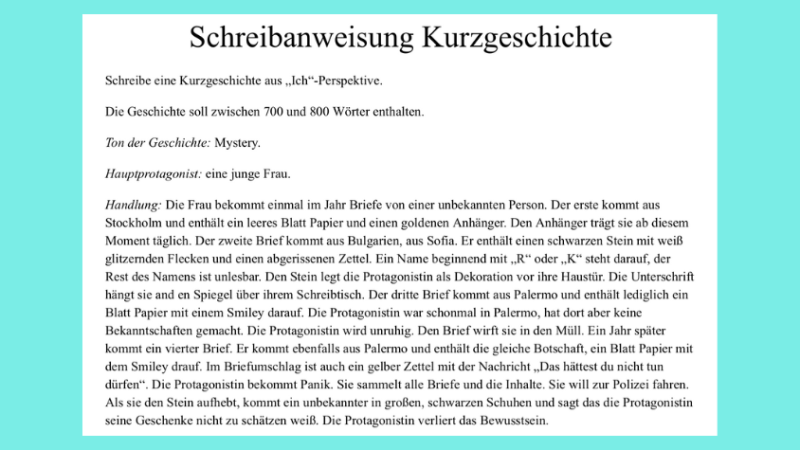 Schreibanweisung Kurzgeschichte

Schreibe eine Kurzgeschichte aus „Ich“-Perspektive.

Die Geschichte soll zwischen 700 und 800 Wörter enthalten.

Ton der Geschichte: Mystery.

Hauptprotagonist: eine junge Frau.

Handlung: Die Frau bekommt einmal im Jahr Briefe von einer unbekannten Person. Der erste kommt aus Stockholm und enthält ein leeres Blatt Papier und einen goldenen Anhänger. Den Anhänger trägt sie ab diesem Moment täglich. Der zweite Brief kommt aus Bulgarien, aus Sofia. Er enthält einen schwarzen Stein mit weiß glitzernden Flecken und einen abgerissenen Zettel. Ein Name beginnend mit „R“ oder „K“ steht darauf, der Rest des Namens ist unlesbar. Den Stein legt die Protagonistin als Dekoration vor ihre Haustür. Die Unterschrift hängt sie and en Spiegel über ihrem Schreibtisch. Der dritte Brief kommt aus Palermo und enthält lediglich ein Blatt Papier mit einem Smiley darauf. Die Protagonistin war schonmal in Palermo, hat dort aber keine Bekanntschaften gemacht. Die Protagonistin wird unruhig. Den Brief wirft sie in den Müll. Ein Jahr später kommt ein vierter Brief. Er kommt ebenfalls aus Palermo und enthält die gleiche Botschaft, ein Blatt Papier mit dem Smiley drauf. Im Briefumschlag ist auch ein gelber Zettel mit der Nachricht „Das hättest du nicht tun dürfen“. Die Protagonistin bekommt Panik. Sie sammelt alle Briefe und die Inhalte. Sie will zur Polizei fahren. Als sie den Stein aufhebt, kommt ein unbekannter in großen, schwarzen Schuhen und sagt das die Protagonistin seine Geschenke nicht zu schätzen weiß. Die Protagonistin verliert das Bewusstsein.